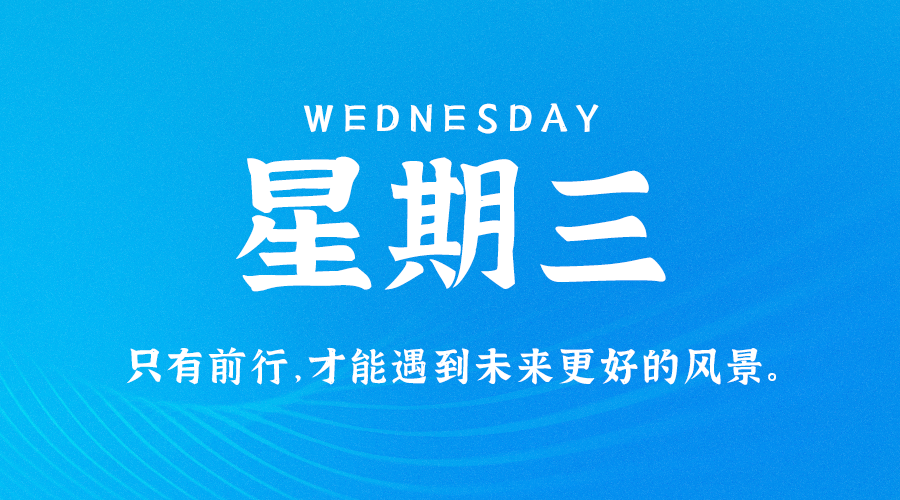 WEDNESDAY
星期三

只有前行,才能遇到未来更好的风景。